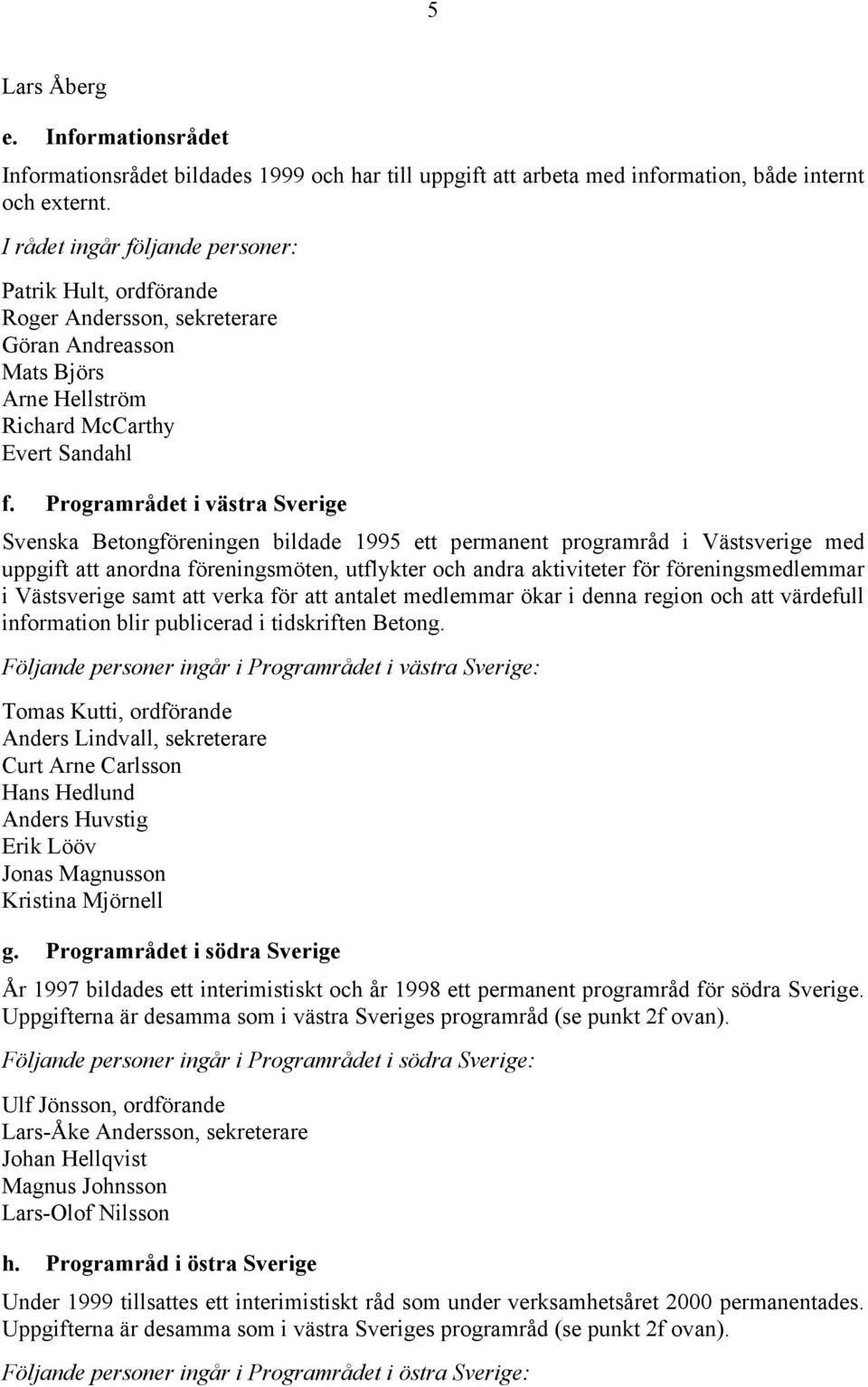 5

Lars Åberg

e. Informationsrådet

Informationsrådet bildades 1999 och har till uppgift att arbeta med information, både internt och externt.

I rådet ingår följande personer:

Patrik Hult, ordförande
Roger Andersson, sekreterare
Göran Andreasson
Mats Björs
Arne Hellström
Richard McCarthy
Evert Sandahl

f. Programrådet i västra Sverige

Svenska Betongföreningen bildade 1995 ett permanent programråd i Västsverige med uppgift att anordna föreningsmöten, utflykter och andra aktiviteter för föreningsmedlemmar i Västsverige samt att verka för att antalet medlemmar ökar i denna region och att värdefull information blir publicerad i tidskriften Betong.

Följande personer ingår i Programrådet i västra Sverige:

Tomas Kutti, ordförande
Anders Lindvall, sekreterare
Curt Arne Carlsson
Hans Hedlund
Anders Huvstig
Erik Lööv
Jonas Magnusson
Kristina Mjörnell

g. Programrådet i södra Sverige

År 1997 bildades ett interimistiskt och år 1998 ett permanent programråd för södra Sverige. Uppgifterna är desamma som i västra Sveriges programråd (se punkt 2f ovan).

Följande personer ingår i Programrådet i södra Sverige:

Ulf Jönsson, ordförande
Lars-Åke Andersson, sekreterare
Johan Hellqvist
Magnus Johnsson
Lars-Olof Nilsson

h. Programråd i östra Sverige

Under 1999 tillsattes ett interimistiskt råd som under verksamhetsåret 2000 permanentades. Uppgifterna är desamma som i västra Sveriges programråd (se punkt 2f ovan).

Följande personer ingår i Programrådet i östra Sverige: